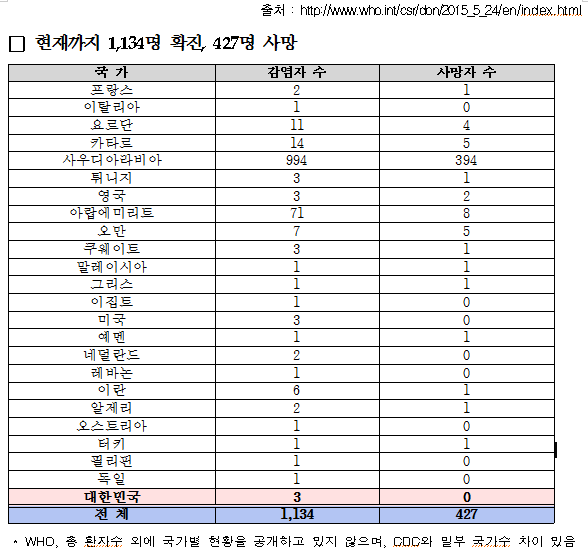 출처 : http://www.who.int/csr/don/2015_5_24/en/index.html

□ 현재까지 1,134명 확진, 427명 사망

| 국 가 | 감염자 수 | 사망자 수 |
|---|---|---|
| 프랑스 | 2 | 1 |
| 이탈리아 | 1 | 0 |
| 요르단 | 11 | 4 |
| 카타르 | 14 | 5 |
| 사우디아라비아 | 994 | 394 |
| 튀니지 | 3 | 1 |
| 영국 | 3 | 2 |
| 아랍에미리트 | 71 | 8 |
| 오만 | 7 | 5 |
| 쿠웨이트 | 3 | 1 |
| 말레이시아 | 1 | 1 |
| 그리스 | 1 | 1 |
| 이집트 | 1 | 0 |
| 미국 | 3 | 0 |
| 예멘 | 1 | 1 |
| 네덜란드 | 2 | 0 |
| 레바논 | 1 | 0 |
| 이란 | 6 | 1 |
| 알제리 | 2 | 1 |
| 오스트리아 | 1 | 0 |
| 터키 | 1 | 1 |
| 필리핀 | 1 | 0 |
| 독일 | 1 | 0 |
| 대한민국 | 3 | 0 |
| 전 체 | 1,134 | 427 |

* WHO, 총 환자수 외에 국가별 현황을 공개하고 있지 않으며, CDC와 일부 국가수 차이 있음